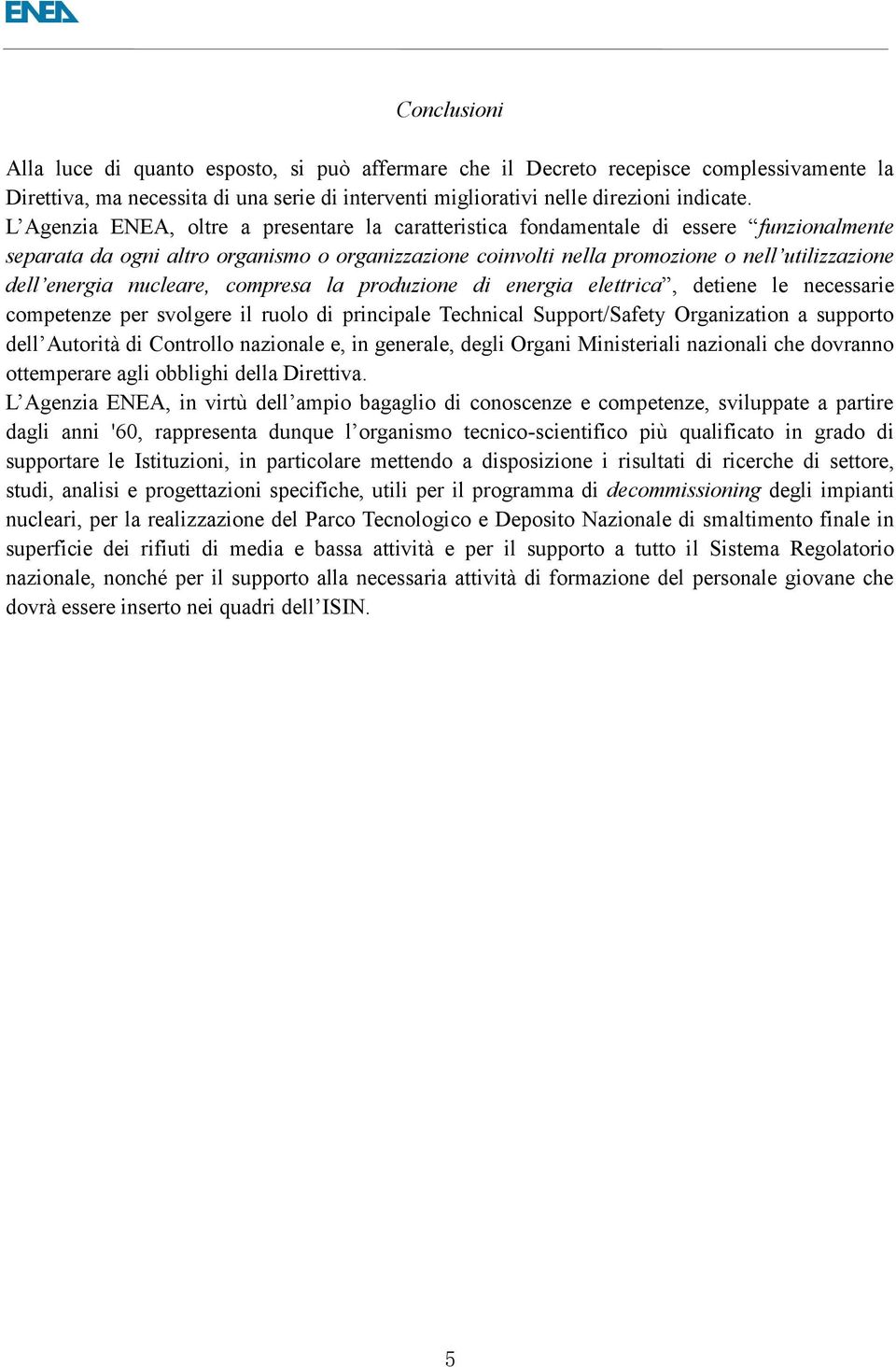 ENEA

Conclusioni

Alla luce di quanto esposto, si può affermare che il Decreto recepisce complessivamente la Direttiva, ma necessita di una serie di interventi migliorativi nelle direzioni indicate.
L'Agenzia ENEA, oltre a presentare la caratteristica fondamentale di essere "funzionalmente separata da ogni altro organismo o organizzazione coinvolti nella promozione o nell'utilizzazione dell'energia nucleare, compresa la produzione di energia elettrica", detiene le necessarie competenze per svolgere il ruolo di principale Technical Support/Safety Organization a supporto dell'Autorità di Controllo nazionale e, in generale, degli Organi Ministeriali nazionali che dovranno ottemperare agli obblighi della Direttiva.
L'Agenzia ENEA, in virtù dell'ampio bagaglio di conoscenze e competenze, sviluppate a partire dagli anni '60, rappresenta dunque l'organismo tecnico-scientifico più qualificato in grado di supportare le Istituzioni, in particolare mettendo a disposizione i risultati di ricerche di settore, studi, analisi e progettazioni specifiche, utili per il programma di decommissioning degli impianti nucleari, per la realizzazione del Parco Tecnologico e Deposito Nazionale di smaltimento finale in superficie dei rifiuti di media e bassa attività e per il supporto a tutto il Sistema Regolatorio nazionale, nonché per il supporto alla necessaria attività di formazione del personale giovane che dovrà essere inserto nei quadri dell'ISIN.

5